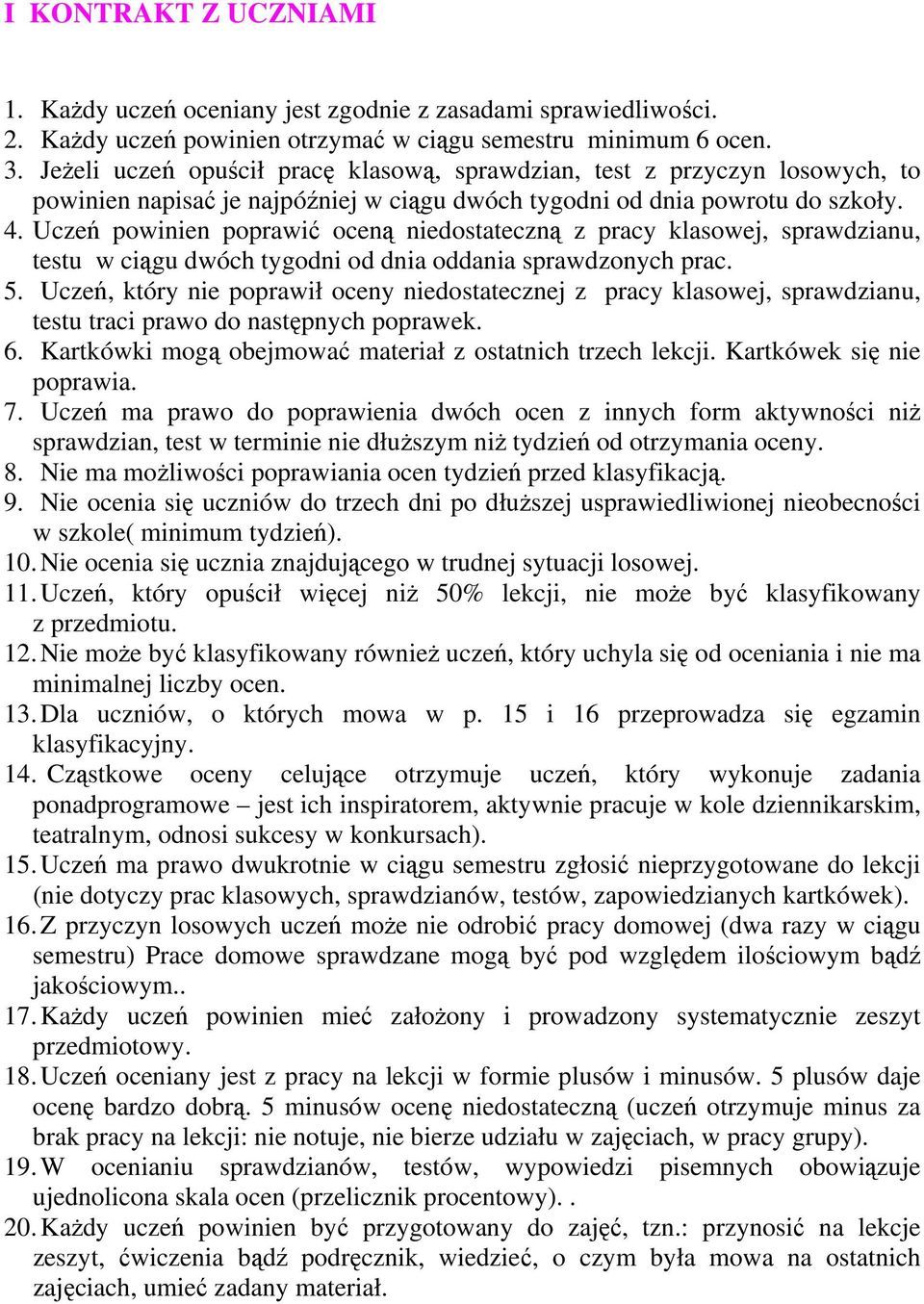 I KONTRAKT Z UCZNIAMI

1. Każdy uczeń oceniany jest zgodnie z zasadami sprawiedliwości.
2. Każdy uczeń powinien otrzymać w ciągu semestru minimum 6 ocen.
3. Jeżeli uczeń opuścił pracę klasową, sprawdzian, test z przyczyn losowych, to powinien napisać je najpóźniej w ciągu dwóch tygodni od dnia powrotu do szkoły.
4. Uczeń powinien poprawić oceną niedostateczną z pracy klasowej, sprawdzianu, testu w ciągu dwóch tygodni od dnia oddania sprawdzonych prac.
5. Uczeń, który nie poprawił oceny niedostatecznej z pracy klasowej, sprawdzianu, testu traci prawo do następnych poprawek.
6. Kartkówki mogą obejmować materiał z ostatnich trzech lekcji. Kartkówek się nie poprawia.
7. Uczeń ma prawo do poprawienia dwóch ocen z innych form aktywności niż sprawdzian, test w terminie nie dłuższym niż tydzień od otrzymania oceny.
8. Nie ma możliwości poprawiania ocen tydzień przed klasyfikacją.
9. Nie ocenia się uczniów do trzech dni po dłuższej usprawiedliwionej nieobecności w szkole( minimum tydzień).
10. Nie ocenia się ucznia znajdującego w trudnej sytuacji losowej.
11. Uczeń, który opuścił więcej niż 50% lekcji, nie może być klasyfikowany z przedmiotu.
12. Nie może być klasyfikowany również uczeń, który uchyla się od oceniania i nie ma minimalnej liczby ocen.
13. Dla uczniów, o których mowa w p. 15 i 16 przeprowadza się egzamin klasyfikacyjny.
14. Cząstkowe oceny celujące otrzymuje uczeń, który wykonuje zadania ponadprogramowe – jest ich inspiratorem, aktywnie pracuje w kole dziennikarskim, teatralnym, odnosi sukcesy w konkursach).
15. Uczeń ma prawo dwukrotnie w ciągu semestru zgłosić nieprzygotowane do lekcji (nie dotyczy prac klasowych, sprawdzianów, testów, zapowiedzianych kartkówek).
16. Z przyczyn losowych uczeń może nie odrobić pracy domowej (dwa razy w ciągu semestru) Prace domowe sprawdzane mogą być pod względem ilościowym bądź jakościowym..
17. Każdy uczeń powinien mieć założony i prowadzony systematycznie zeszyt przedmiotowy.
18. Uczeń oceniany jest z pracy na lekcji w formie plusów i minusów. 5 plusów daje ocenę bardzo dobrą. 5 minusów ocenę niedostateczną (uczeń otrzymuje minus za brak pracy na lekcji: nie notuje, nie bierze udziału w zajęciach, w pracy grupy).
19. W ocenianiu sprawdzianów, testów, wypowiedzi pisemnych obowiązuje ujednolicona skala ocen (przelicznik procentowy). .
20. Każdy uczeń powinien być przygotowany do zajęć, tzn.: przynosić na lekcje zeszyt, ćwiczenia bądź podręcznik, wiedzieć, o czym była mowa na ostatnich zajęciach, umieć zadany materiał.